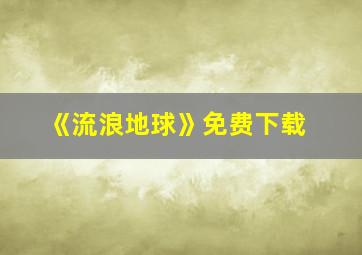 《流浪地球》免费下载